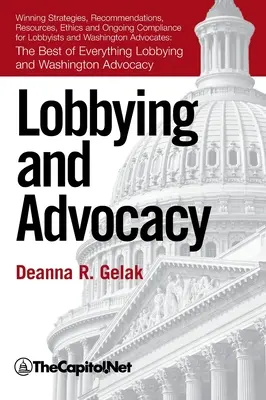 Winning Strategies, Recommendations, Resources, Ethics and Ongoing Compliance for Lobbyists and Washington Advocates:
The Best of Everything Lobbying and Washington Advocacy

Lobbying and Advocacy

Deanna R. Gelak

TheCapitol.Net